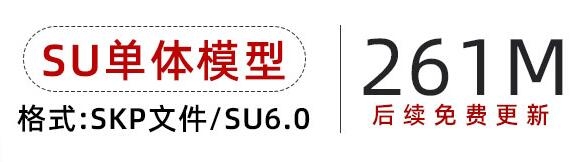 SU单体模型

格式:SKP文件/SU6.0

261M

后续免费更新